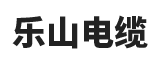 乐山电缆